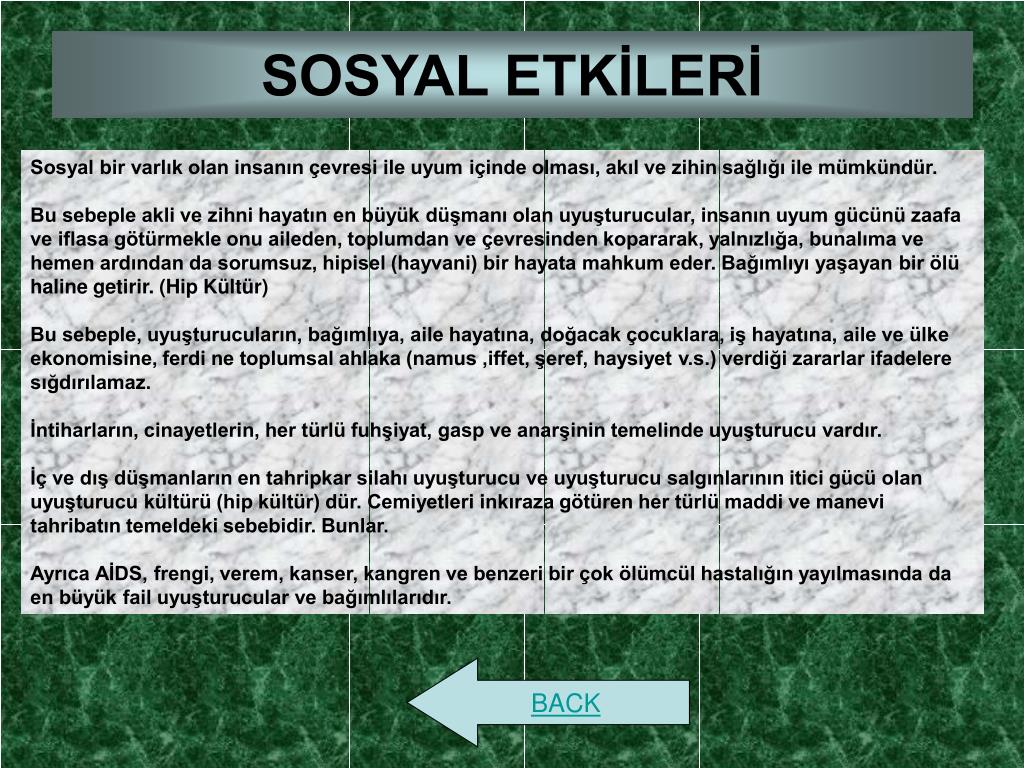 SOSYAL ETKİLERİ

Sosyal bir varlık olan insanın çevresi ile uyum içinde olması, akıl ve zihin sağlığı ile mümkündür.

Bu sebeple akli ve zihni hayatın en büyük düşmanı olan uyuşturucular, insanın uyum gücünü zaafa ve iflasa götürmekle onu aileden, toplumdan ve çevresinden kopararak, yalnızlığa, bunalıma ve hemen ardından da sorumsuz, hipisel (hayvani) bir hayata mahkum eder. Bağımlıyı yaşayan bir ölü haline getirir. (Hip Kültür)

Bu sebeple, uyuşturucuların, bağımlıya, aile hayatına, doğacak çocuklara, iş hayatına, aile ve ülke ekonomisine, ferdi ne toplumsal ahlaka (namus ,iffet, şeref, haysiyet v.s.) verdiği zararlar ifadelere sığdırılamaz.

İntiharların, cinayetlerin, her türlü fuhşiyat, gasp ve anarşinin temelinde uyuşturucu vardır.

İç ve dış düşmanların en tahripkar silahı uyuşturucu ve uyuşturucu salgınlarının itici gücü olan uyuşturucu kültürü (hip kültür) dür. Cemiyetleri inkıraza götüren her türlü maddi ve manevi tahribatın temeldeki sebebidir. Bunlar.

Ayrıca AİDS, frengi, verem, kanser, kangren ve benzeri bir çok ölümcül hastalığın yayılmasında da en büyük fail uyuşturucular ve bağımlılarıdır.

BACK